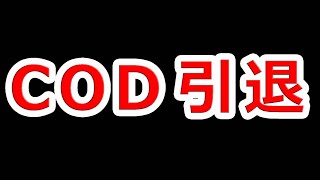 COD 引退